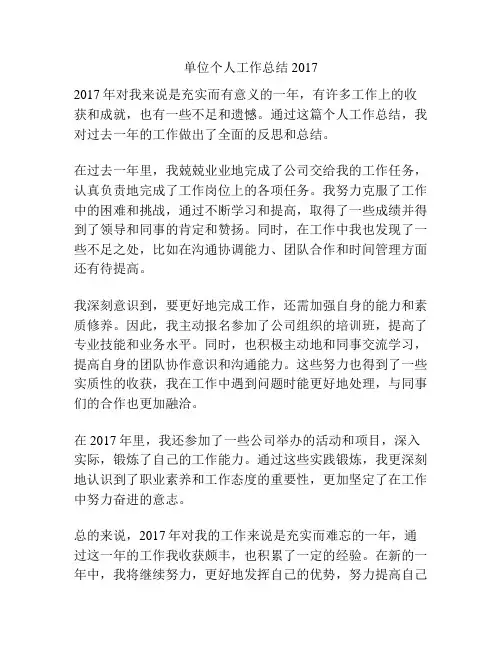 单位个人工作总结 2017

2017 年对我来说是充实而有意义的一年，有许多工作上的收获和成就，也有一些不足和遗憾。通过这篇个人工作总结，我对过去一年的工作做出了全面的反思和总结。

在过去一年里，我兢兢业业地完成了公司交给我的工作任务，认真负责地完成了工作岗位上的各项任务。我努力克服了工作中的困难和挑战，通过不断学习和提高，取得了一些成绩并得到了领导和同事的肯定和赞扬。同时，在工作中我也发现了一些不足之处，比如在沟通协调能力、团队合作和时间管理方面还有待提高。

我深刻意识到，要更好地完成工作，还需加强自身的能力和素质修养。因此，我主动报名参加了公司组织的培训班，提高了专业技能和业务水平。同时，也积极主动地和同事交流学习，提高自身的团队协作意识和沟通能力。这些努力也得到了一些实质性的收获，我在工作中遇到问题时能更好地处理，与同事们的合作也更加融洽。

在 2017 年里，我还参加了一些公司举办的活动和项目，深入实际，锻炼了自己的工作能力。通过这些实践锻炼，我更深刻地认识到了职业素养和工作态度的重要性，更加坚定了在工作中努力奋进的意志。

总的来说，2017 年对我的工作来说是充实而难忘的一年，通过这一年的工作我收获颇丰，也积累了一定的经验。在新的一年中，我将继续努力，更好地发挥自己的优势，努力提高自己